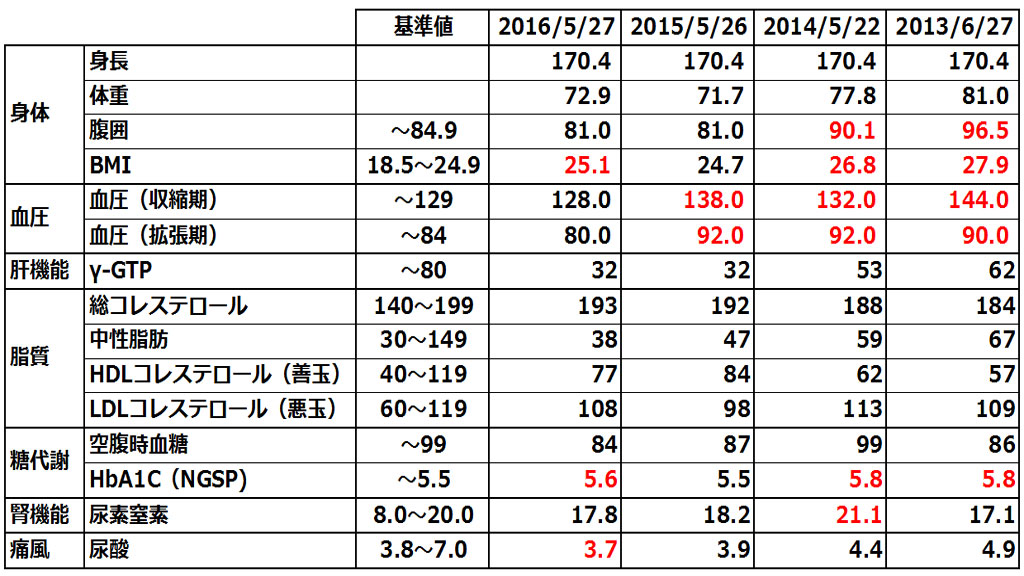 | | | 基準値 | 2016/5/27 | 2015/5/26 | 2014/5/22 | 2013/6/27 |
|---|---|---|---|---|---|---|
| 身体 | 身長 | | 170.4 | 170.4 | 170.4 | 170.4 |
| | 体重 | | 72.9 | 71.7 | 77.8 | 81.0 |
| | 腹囲 | ～84.9 | 81.0 | 81.0 | 90.1 | 96.5 |
| | BMI | 18.5～24.9 | 25.1 | 24.7 | 26.8 | 27.9 |
| 血圧 | 血圧（収縮期） | ～129 | 128.0 | 138.0 | 132.0 | 144.0 |
| | 血圧（拡張期） | ～84 | 80.0 | 92.0 | 92.0 | 90.0 |
| 肝機能 | γ-GTP | ～80 | 32 | 32 | 53 | 62 |
| 脂質 | 総コレステロール | 140～199 | 193 | 192 | 188 | 184 |
| | 中性脂肪 | 30～149 | 38 | 47 | 59 | 67 |
| | HDLコレステロール（善玉） | 40～119 | 77 | 84 | 62 | 57 |
| | LDLコレステロール（悪玉） | 60～119 | 108 | 98 | 113 | 109 |
| 糖代謝 | 空腹時血糖 | ～99 | 84 | 87 | 99 | 86 |
| | HbA1C（NGSP） | ～5.5 | 5.6 | 5.5 | 5.8 | 5.8 |
| 腎機能 | 尿素窒素 | 8.0～20.0 | 17.8 | 18.2 | 21.1 | 17.1 |
| 痛風 | 尿酸 | 3.8～7.0 | 3.7 | 3.9 | 4.4 | 4.9 |